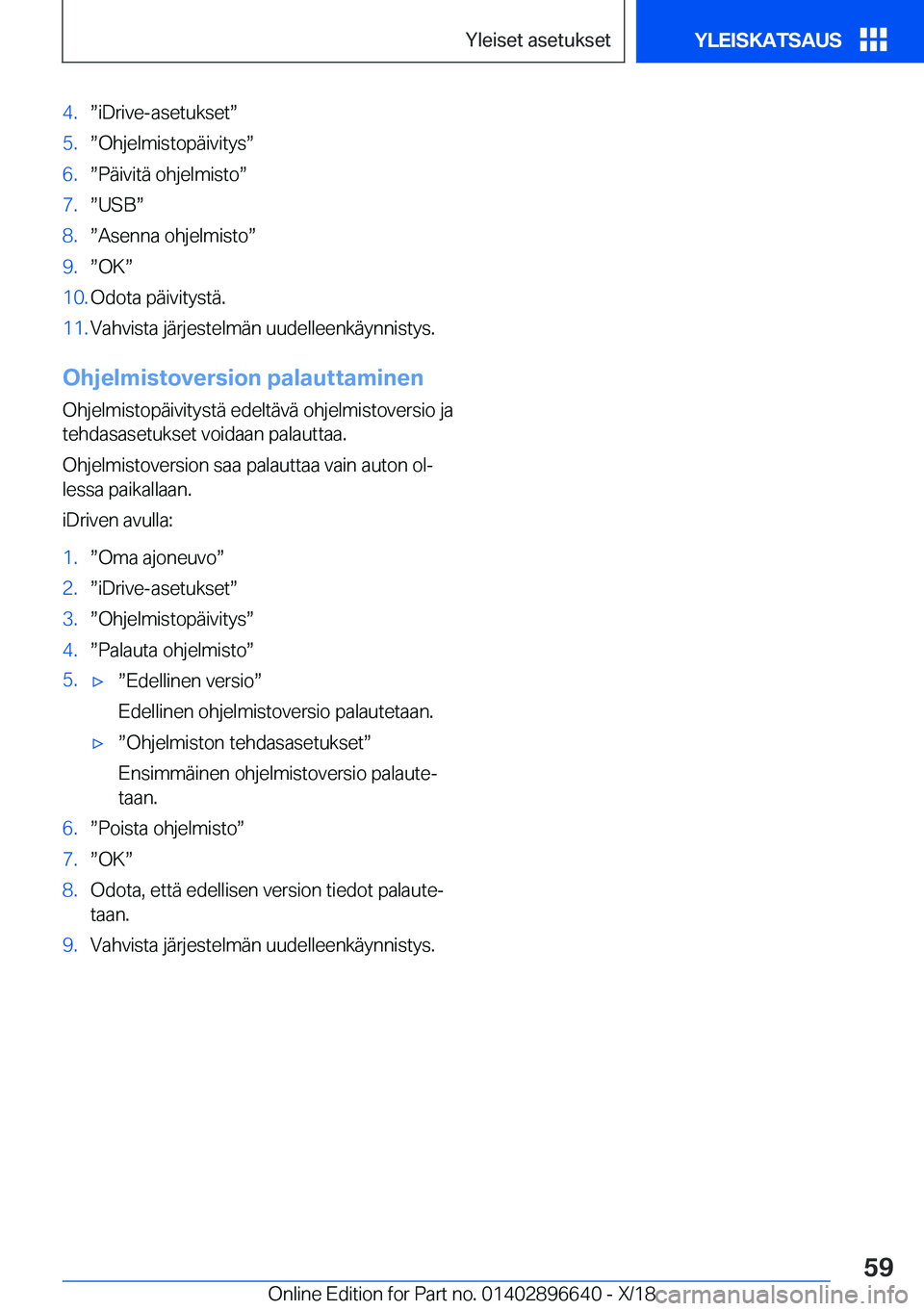 Yleiset asetukset

YLEISKATSAUS

4. ”iDrive-asetukset”
5. ”Ohjelmistopäivitys”
6. ”Päivitä ohjelmisto”
7. ”USB”
8. ”Asenna ohjelmisto”
9. ”OK”
10. Odota päivitystä.
11. Vahvista järjestelmän uudelleenkäynnistys.

Ohjelmistoversion palauttaminen

Ohjelmistopäivitystä edeltävä ohjelmistoversio ja tehdasasetukset voidaan palauttaa.

Ohjelmistoversion saa palauttaa vain auton ollessa paikallaan.

iDriven avulla:

1. ”Oma ajoneuvo”
2. ”iDrive-asetukset”
3. ”Ohjelmistopäivitys”
4. ”Palauta ohjelmisto”
5. ▷ ”Edellinen versio”
Edellinen ohjelmistoversio palautetaan.
▷ ”Ohjelmiston tehdasasetukset”
Ensimmäinen ohjelmistoversio palautetaan.
6. ”Poista ohjelmisto”
7. ”OK”
8. Odota, että edellisen version tiedot palautetaan.
9. Vahvista järjestelmän uudelleenkäynnistys.

59

Online Edition for Part no. 01402896640 - X/18 carmanualsonline.info